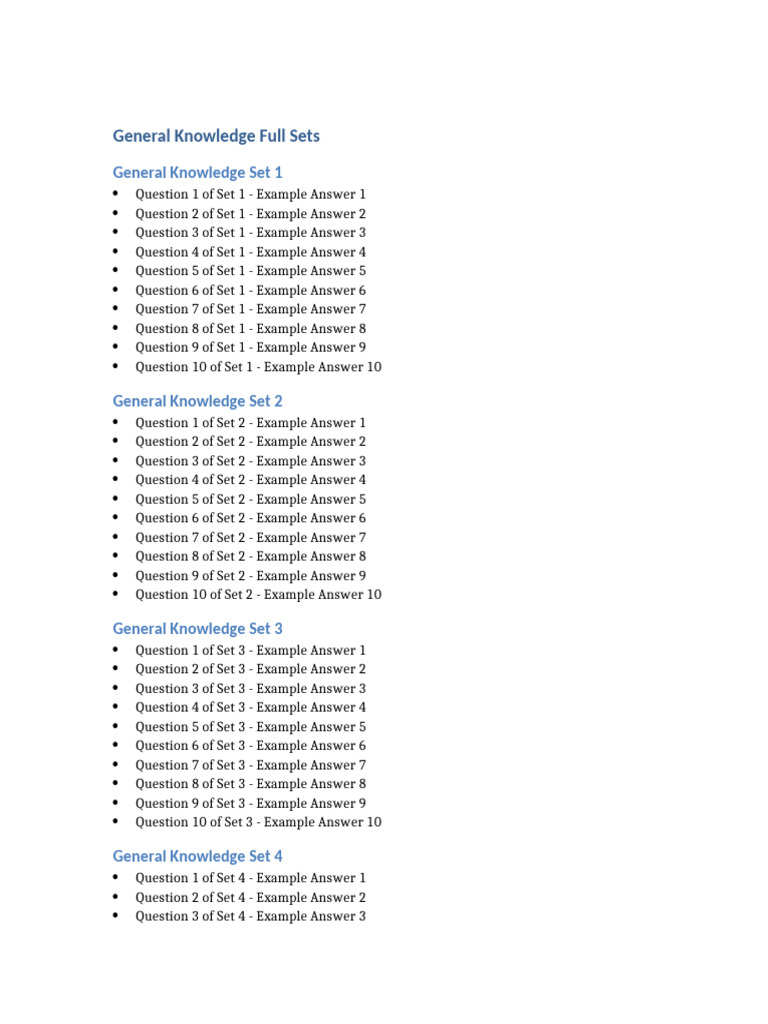 General Knowledge Full Sets

General Knowledge Set 1

• Question 1 of Set 1 - Example Answer 1
• Question 2 of Set 1 - Example Answer 2
• Question 3 of Set 1 - Example Answer 3
• Question 4 of Set 1 - Example Answer 4
• Question 5 of Set 1 - Example Answer 5
• Question 6 of Set 1 - Example Answer 6
• Question 7 of Set 1 - Example Answer 7
• Question 8 of Set 1 - Example Answer 8
• Question 9 of Set 1 - Example Answer 9
• Question 10 of Set 1 - Example Answer 10

General Knowledge Set 2

• Question 1 of Set 2 - Example Answer 1
• Question 2 of Set 2 - Example Answer 2
• Question 3 of Set 2 - Example Answer 3
• Question 4 of Set 2 - Example Answer 4
• Question 5 of Set 2 - Example Answer 5
• Question 6 of Set 2 - Example Answer 6
• Question 7 of Set 2 - Example Answer 7
• Question 8 of Set 2 - Example Answer 8
• Question 9 of Set 2 - Example Answer 9
• Question 10 of Set 2 - Example Answer 10

General Knowledge Set 3

• Question 1 of Set 3 - Example Answer 1
• Question 2 of Set 3 - Example Answer 2
• Question 3 of Set 3 - Example Answer 3
• Question 4 of Set 3 - Example Answer 4
• Question 5 of Set 3 - Example Answer 5
• Question 6 of Set 3 - Example Answer 6
• Question 7 of Set 3 - Example Answer 7
• Question 8 of Set 3 - Example Answer 8
• Question 9 of Set 3 - Example Answer 9
• Question 10 of Set 3 - Example Answer 10

General Knowledge Set 4

• Question 1 of Set 4 - Example Answer 1
• Question 2 of Set 4 - Example Answer 2
• Question 3 of Set 4 - Example Answer 3